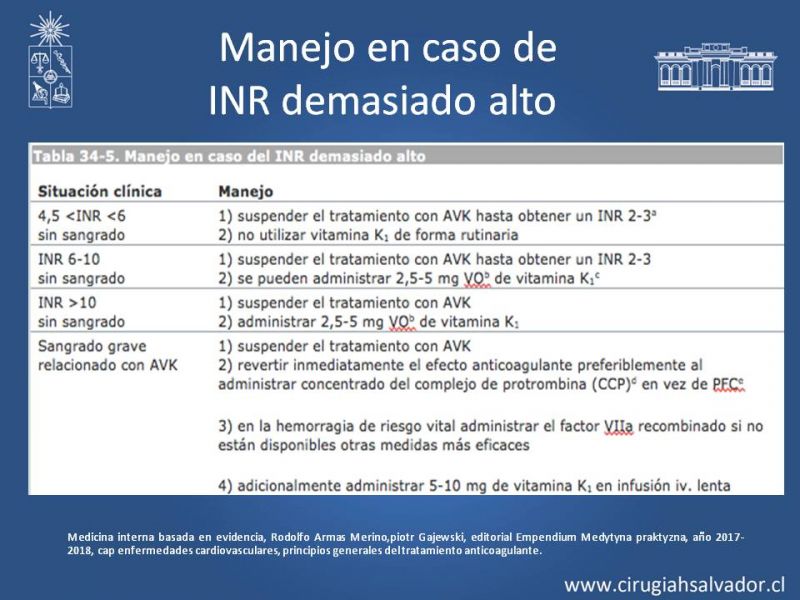 Manejo en caso de INR demasiado alto

Tabla 34-5. Manejo en caso del INR demasiado alto

| Situación clínica | Manejo |
|---|---|
| 4,5 <INR <6 sin sangrado | 1) suspender el tratamiento con AVK hasta obtener un INR 2-3$^a$ 2) no utilizar vitamina $K_1$ de forma rutinaria |
| INR 6-10 sin sangrado | 1) suspender el tratamiento con AVK hasta obtener un INR 2-3 2) se pueden administrar 2,5-5 mg VO$^b$ de vitamina $K_1$$^c$ |
| INR >10 sin sangrado | 1) suspender el tratamiento con AVK 2) administrar 2,5-5 mg VO$^b$ de vitamina $K_1$ |
| Sangrado grave relacionado con AVK | 1) suspender el tratamiento con AVK 2) revertir inmediatamente el efecto anticoagulante preferiblemente al administrar concentrado del complejo de protrombina (CCP)$^d$ en vez de PFC$^e$ 3) en la hemorragia de riesgo vital administrar el factor VIIa recombinado si no están disponibles otras medidas más eficaces 4) adicionalmente administrar 5-10 mg de vitamina $K_1$ en infusión iv. lenta |

Medicina interna basada en evidencia, Rodolfo Armas Merino,piotr Gajewski, editorial Empendium Medytyna praktyzna, año 2017-2018, cap enfermedades cardiovasculares, principios generales del tratamiento anticoagulante.

www.cirugiahsalvador.cl